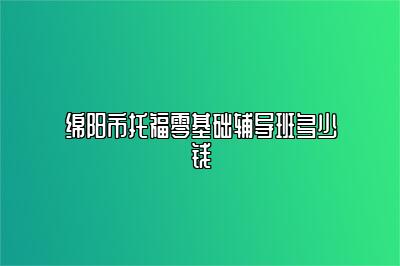 绵阳市托福零基础辅导班多少钱